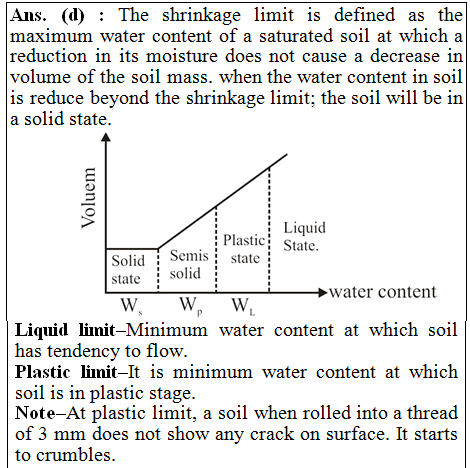 Ans. (d) : The shrinkage limit is defined as the maximum water content of a saturated soil at which a reduction in its moisture does not cause a decrease in volume of the soil mass. when the water content in soil is reduce beyond the shrinkage limit; the soil will be in a solid state.

Voluem

Solid state

Semis solid

Plastic state

Liquid State.

water content

$W_s$ $W_p$ $W_L$

Liquid limit–Minimum water content at which soil has tendency to flow.
Plastic limit–It is minimum water content at which soil is in plastic stage.
Note–At plastic limit, a soil when rolled into a thread of 3 mm does not show any crack on surface. It starts to crumbles.